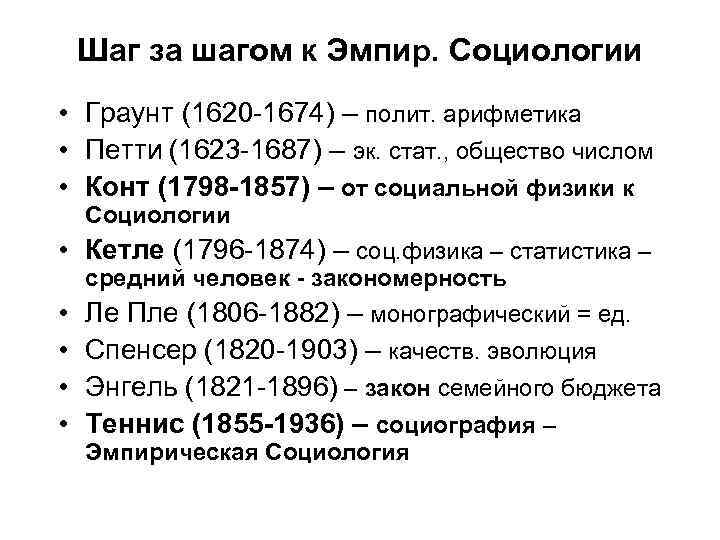 Шаг за шагом к Эмпир. Социологии

• Граунт (1620-1674) – полит. арифметика
• Петти (1623-1687) – эк. стат., общество числом
• Конт (1798-1857) – от социальной физики к Социологии
• Кетле (1796-1874) – соц.физика – статистика – средний человек - закономерность
• Ле Пле (1806-1882) – монографический = ед.
• Спенсер (1820-1903) – качеств. эволюция
• Энгель (1821-1896) – закон семейного бюджета
• Теннис (1855-1936) – социография – Эмпирическая Социология